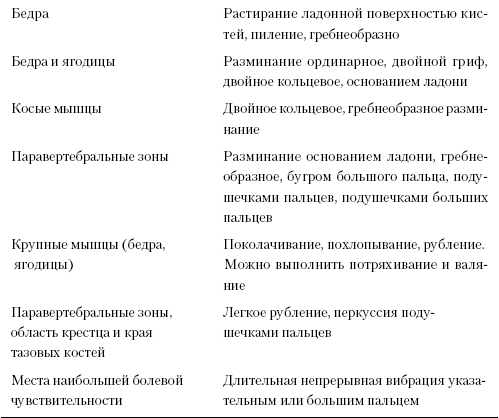 | | |
|---|---|
| Бедра | Растирание ладонной поверхностью кистей, пиление, гребнеобразно |
| Бедра и ягодицы | Разминание ординарное, двойной гриф, двойное кольцевое, основанием ладони |
| Косые мышцы | Двойное кольцевое, гребнеобразное разминание |
| Паравертебральные зоны | Разминание основанием ладони, гребнеобразное, бугром большого пальца, подушечками пальцев, подушечками больших пальцев |
| Крупные мышцы (бедра, ягодицы) | Поколачивание, похлопывание, рубление. Можно выполнить потряхивание и валяние |
| Паравертебральные зоны, область крестца и края тазовых костей | Легкое рубление, перкуссия подушечками пальцев |
| Места наибольшей болевой чувствительности | Длительная непрерывная вибрация указательным или большим пальцем |